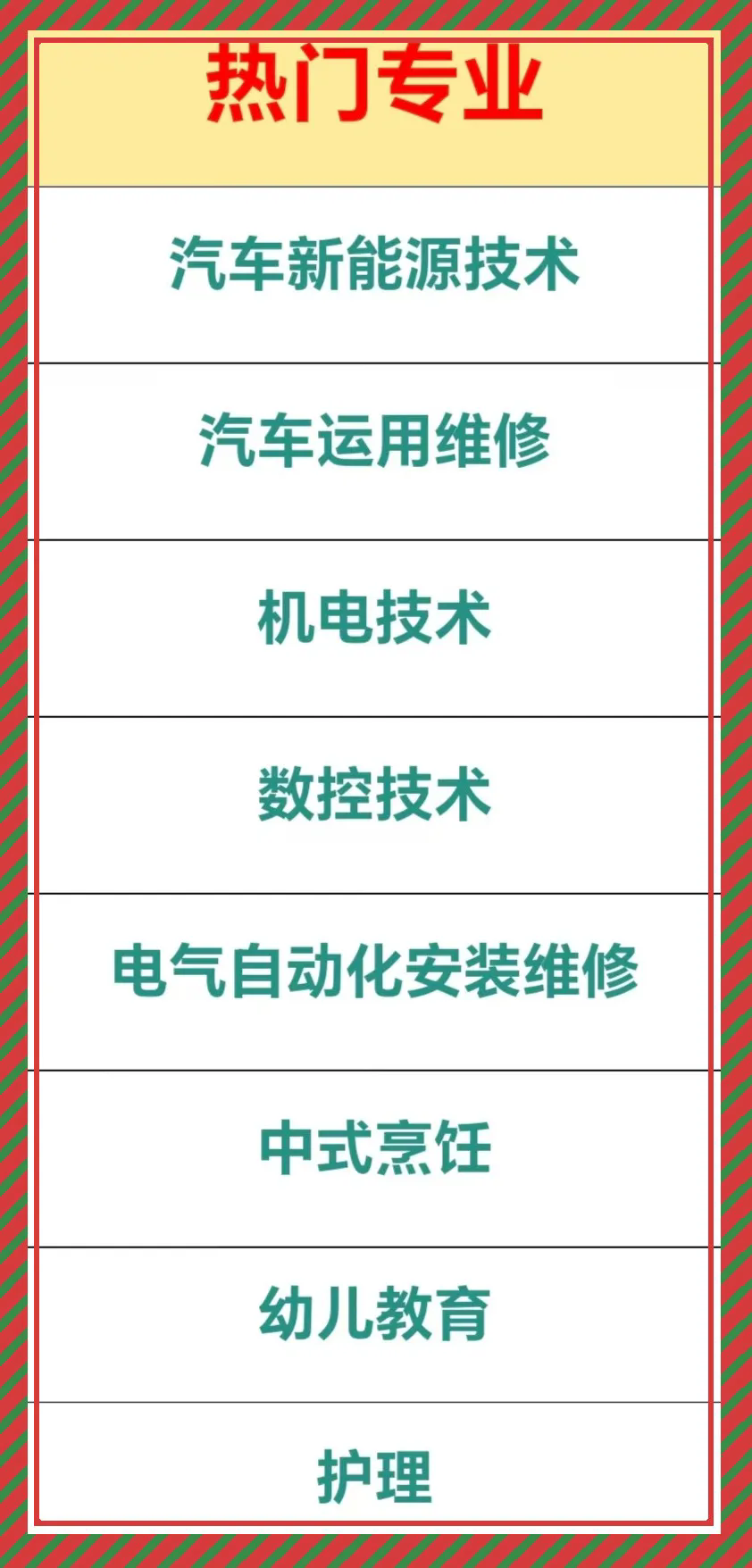 | 热门专业 |
|---|
| 汽车新能源技术 |
| 汽车运用维修 |
| 机电技术 |
| 数控技术 |
| 电气自动化安装维修 |
| 中式烹饪 |
| 幼儿教育 |
| 护理 |